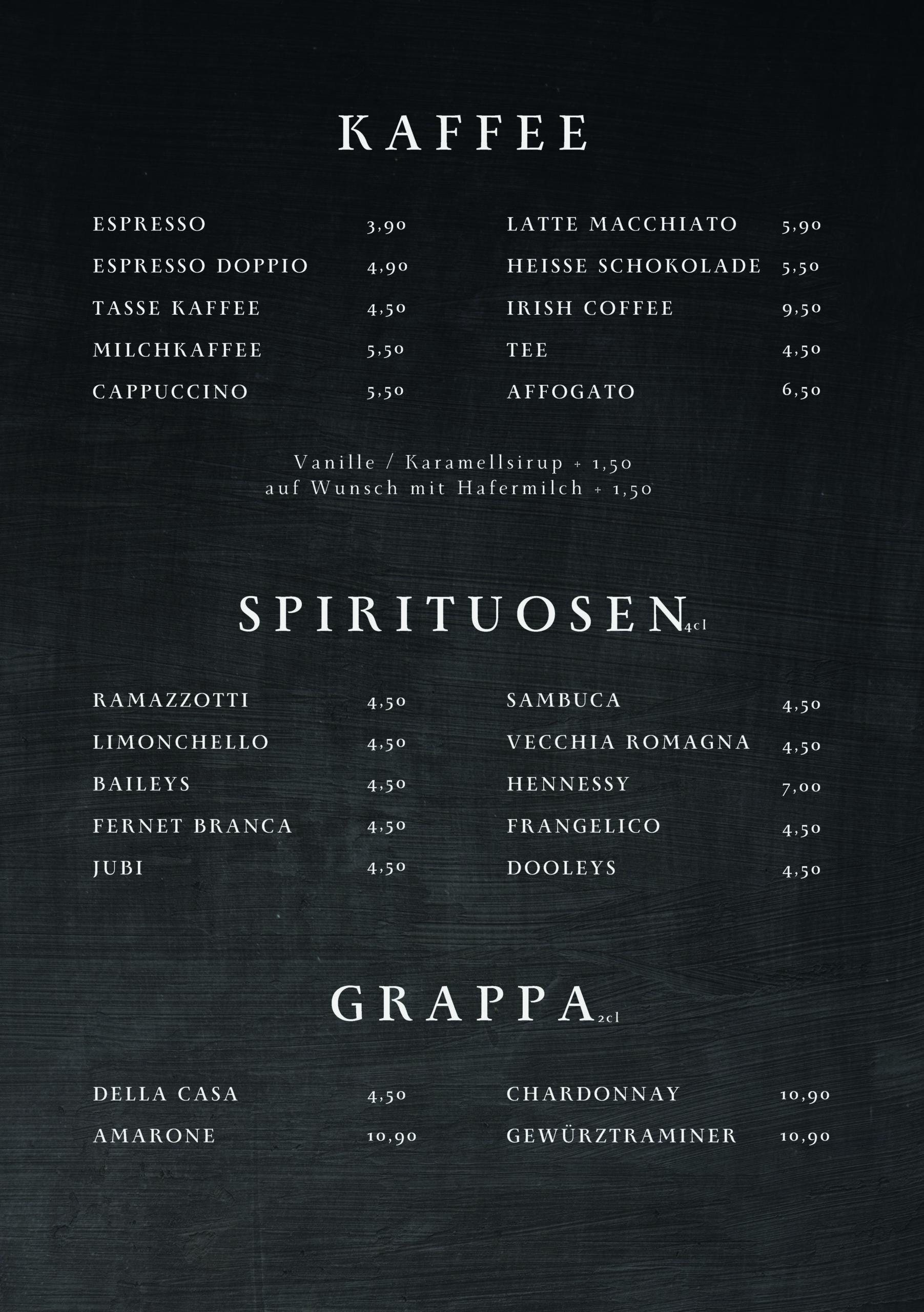 KAFFEE

ESPRESSO 3,90
ESPRESSO DOPPIO 4,90
TASSE KAFFEE 4,50
MILCHKAFFEE 5,50
CAPPUCCINO 5,50

LATTE MACCHIATO 5,90
HEISSE SCHOKOLADE 5,50
IRISH COFFEE 9,50
TEE 4,50
AFFOGATO 6,50

Vanille / Karamellsirup + 1,50
auf Wunsch mit Hafermilch + 1,50

SPIRITUOSEN 4cl

RAMAZZOTTI 4,50
LIMONCHELLO 4,50
BAILEYS 4,50
FERNET BRANCA 4,50
JUBI 4,50

SAMBUCA 4,50
VECCHIA ROMAGNA 4,50
HENNESSY 7,00
FRANGELICO 4,50
DOOLEYS 4,50

GRAPPA 2cl

DELLA CASA 4,50
AMARONE 10,90

CHARDONNAY 10,90
GEWÜRZTRAMINER 10,90